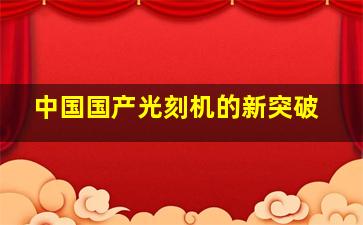 中国国产光刻机的新突破